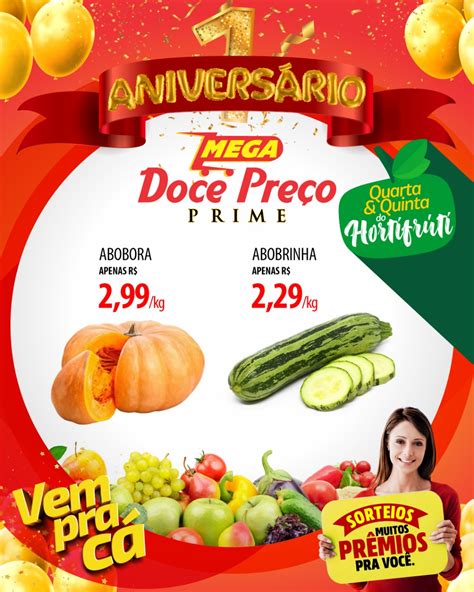 1
ANIVERSÁRIO

MEGA
Doce Preço
PRIME

Quarta & Quinta do Hortifrúti

ABOBORA
APENAS R$
2,99/kg

ABOBRINHA
APENAS R$
2,29/kg

Vem pra cá

SORTEIOS
MUITOS
PRÊMIOS
PRA VOCÊ.